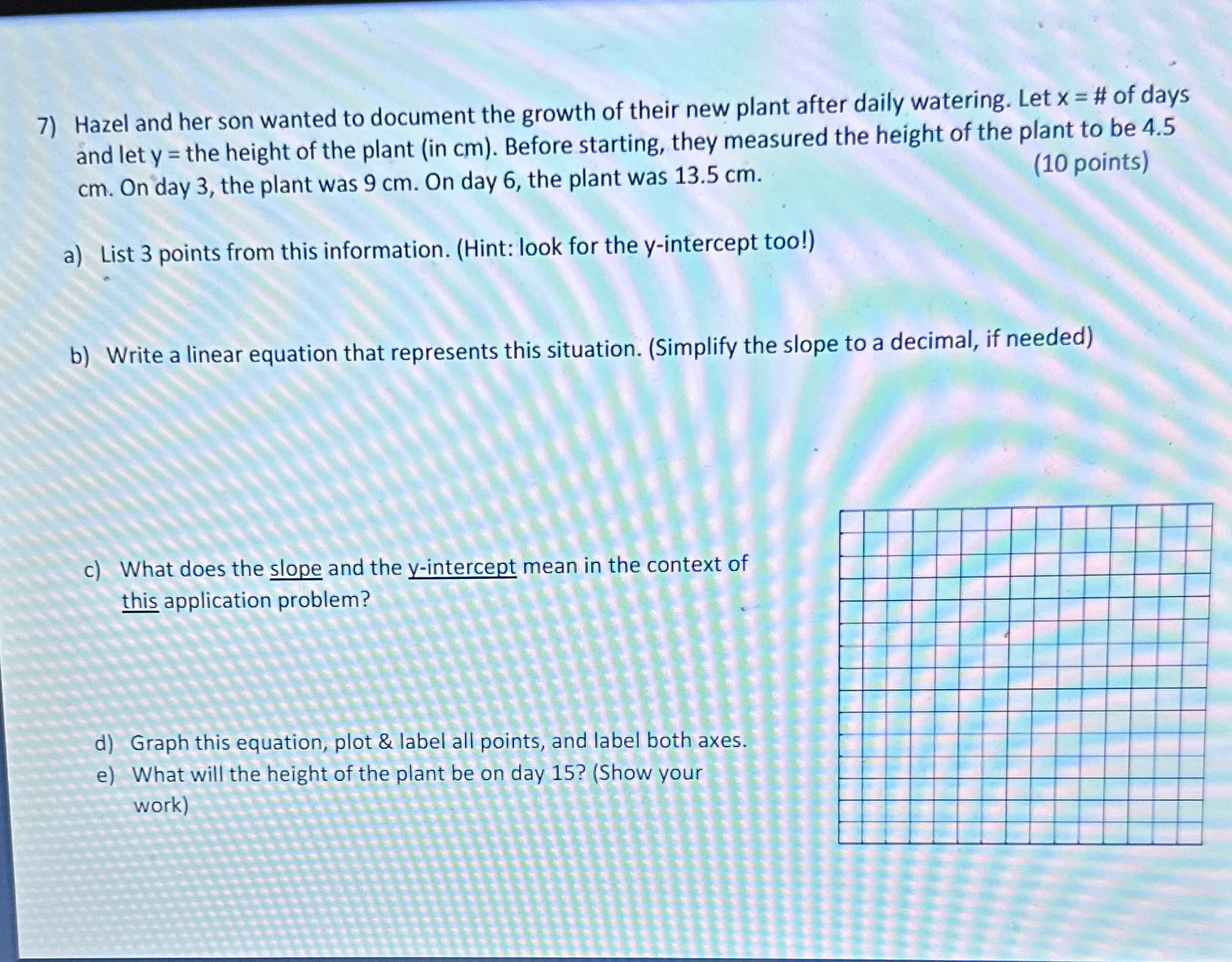 7) Hazel and her son wanted to document the growth of their new plant after daily watering. Let x = # of days and let y = the height of the plant (in cm). Before starting, they measured the height of the plant to be 4.5 cm. On day 3, the plant was 9 cm. On day 6, the plant was 13.5 cm. (10 points)

a) List 3 points from this information. (Hint: look for the y-intercept too!)

b) Write a linear equation that represents this situation. (Simplify the slope to a decimal, if needed)

c) What does the slope and the y-intercept mean in the context of this application problem?

d) Graph this equation, plot & label all points, and label both axes.

e) What will the height of the plant be on day 15? (Show your work)